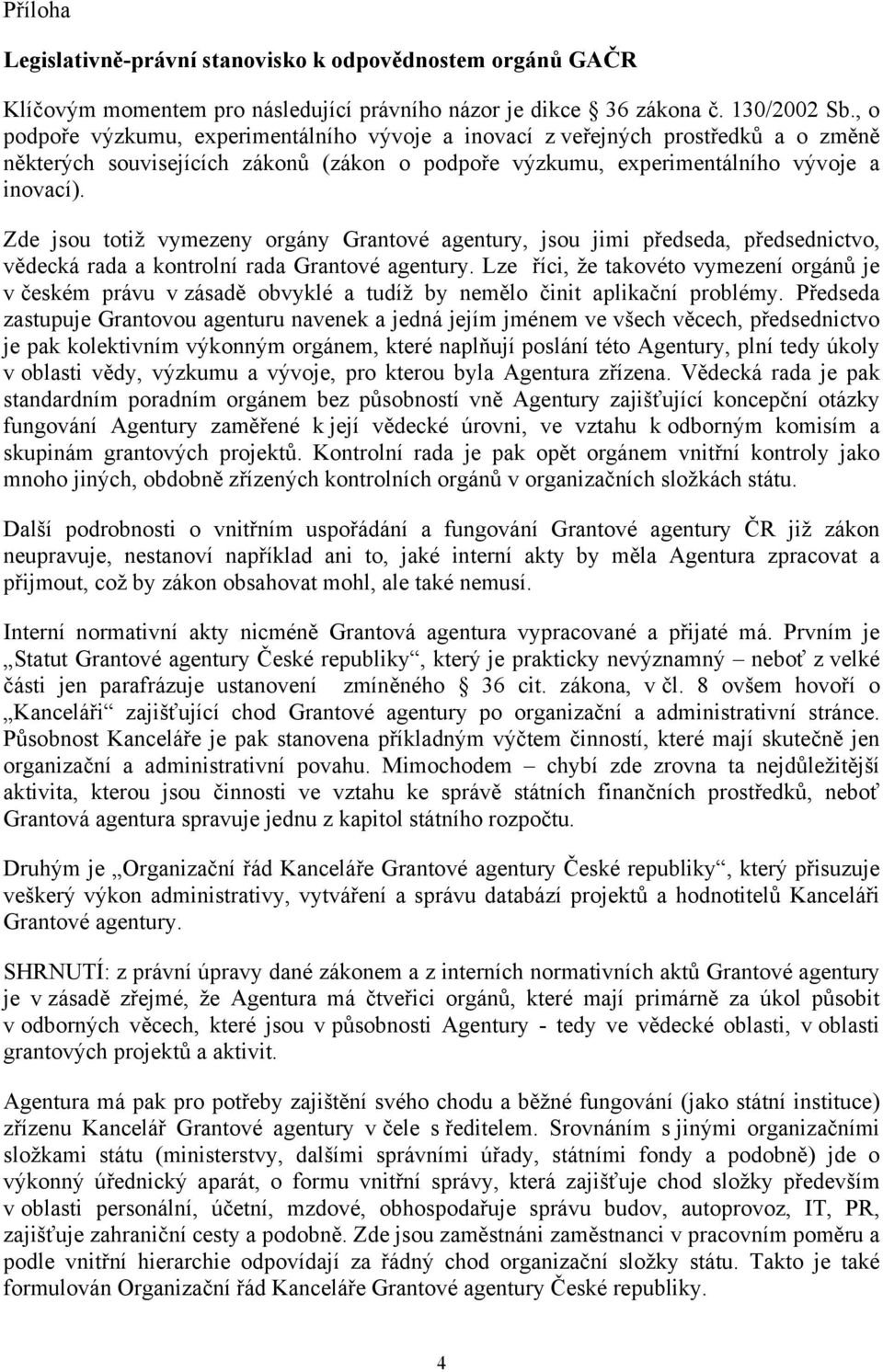 Příloha

Legislativně-právní stanovisko k odpovědnostem orgánů GAČR

Klíčovým momentem pro následující právního názor je dikce 36 zákona č. 130/2002 Sb., o podpoře výzkumu, experimentálního vývoje a inovací z veřejných prostředků a o změně některých souvisejících zákonů (zákon o podpoře výzkumu, experimentálního vývoje a inovací).

Zde jsou totiž vymezeny orgány Grantové agentury, jsou jimi předseda, předsednictvo, vědecká rada a kontrolní rada Grantové agentury. Lze říci, že takovéto vymezení orgánů je v českém právu v zásadě obvyklé a tudíž by nemělo činit aplikační problémy. Předseda zastupuje Grantovou agenturu navenek a jedná jejím jménem ve všech věcech, předsednictvo je pak kolektivním výkonným orgánem, které naplňují poslání této Agentury, plní tedy úkoly v oblasti vědy, výzkumu a vývoje, pro kterou byla Agentura zřízena. Vědecká rada je pak standardním poradním orgánem bez působností vně Agentury zajišťující koncepční otázky fungování Agentury zaměřené k její vědecké úrovni, ve vztahu k odborným komisím a skupinám grantových projektů. Kontrolní rada je pak opět orgánem vnitřní kontroly jako mnoho jiných, obdobně zřízených kontrolních orgánů v organizačních složkách státu.

Další podrobnosti o vnitřním uspořádání a fungování Grantové agentury ČR již zákon neupravuje, nestanoví například ani to, jaké interní akty by měla Agentura zpracovat a přijmout, což by zákon obsahovat mohl, ale také nemusí.

Interní normativní akty nicméně Grantová agentura vypracované a přijaté má. Prvním je „Statut Grantové agentury České republiky“, který je prakticky nevýznamný – neboť z velké části jen parafrázuje ustanovení zmíněného 36 cit. zákona, v čl. 8 ovšem hovoří o „Kanceláři“ zajišťující chod Grantové agentury po organizační a administrativní stránce. Působnost Kanceláře je pak stanovena příkladným výčtem činností, které mají skutečně jen organizační a administrativní povahu. Mimochodem – chybí zde zrovna ta nejdůležitější aktivita, kterou jsou činnosti ve vztahu ke správě státních finančních prostředků, neboť Grantová agentura spravuje jednu z kapitol státního rozpočtu.

Druhým je „Organizační řád Kanceláře Grantové agentury České republiky“, který přisuzuje veškerý výkon administrativy, vytváření a správu databází projektů a hodnotitelů Kanceláři Grantové agentury.

SHRNUTÍ: z právní úpravy dané zákonem a z interních normativních aktů Grantové agentury je v zásadě zřejmé, že Agentura má čtveřici orgánů, které mají primárně za úkol působit v odborných věcech, které jsou v působnosti Agentury - tedy ve vědecké oblasti, v oblasti grantových projektů a aktivit.

Agentura má pak pro potřeby zajištění svého chodu a běžné fungování (jako státní instituce) zřízenu Kancelář Grantové agentury v čele s ředitelem. Srovnáním s jinými organizačními složkami státu (ministerstvy, dalšími správními úřady, státními fondy a podobně) jde o výkonný úřednický aparát, o formu vnitřní správy, která zajišťuje chod složky především v oblasti personální, účetní, mzdové, obhospodařuje správu budov, autoprovoz, IT, PR, zajišťuje zahraniční cesty a podobně. Zde jsou zaměstnáni zaměstnanci v pracovním poměru a podle vnitřní hierarchie odpovídají za řádný chod organizační složky státu. Takto je také formulován Organizační řád Kanceláře Grantové agentury České republiky.

4